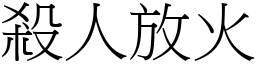 殺人放火